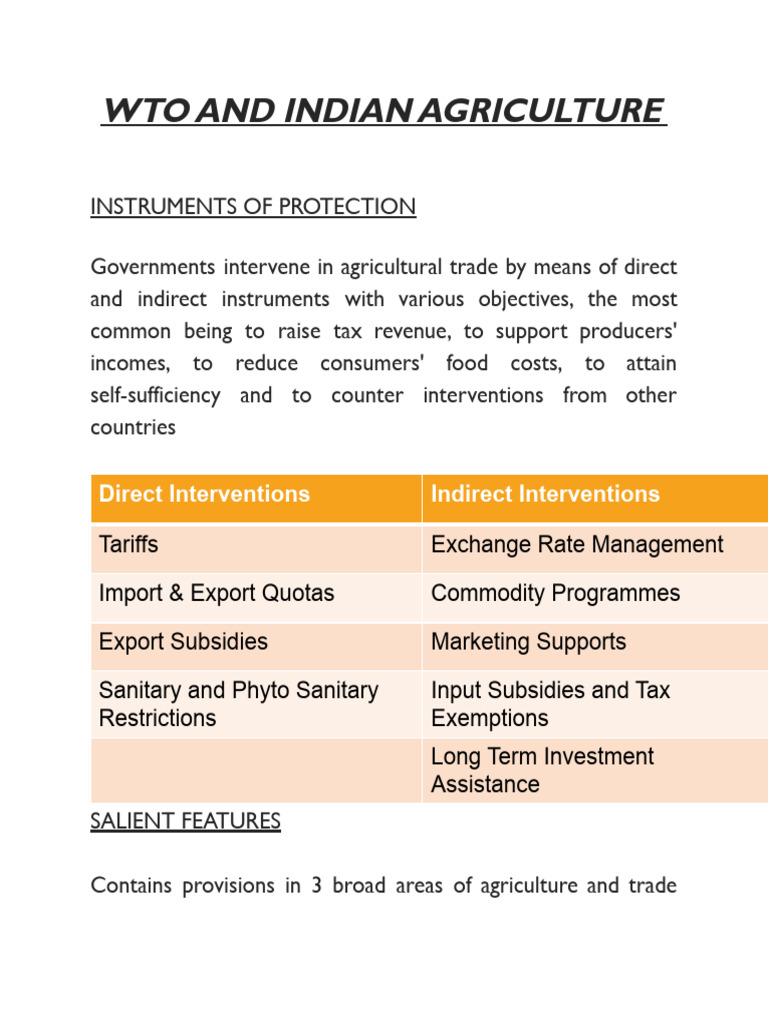 WTO AND INDIAN AGRICULTURE

INSTRUMENTS OF PROTECTION

Governments intervene in agricultural trade by means of direct and indirect instruments with various objectives, the most common being to raise tax revenue, to support producers' incomes, to reduce consumers' food costs, to attain self-sufficiency and to counter interventions from other countries

| Direct Interventions | Indirect Interventions |
|---|---|
| Tariffs | Exchange Rate Management |
| Import & Export Quotas | Commodity Programmes |
| Export Subsidies | Marketing Supports |
| Sanitary and Phyto Sanitary Restrictions | Input Subsidies and Tax Exemptions |
| | Long Term Investment Assistance |

SALIENT FEATURES

Contains provisions in 3 broad areas of agriculture and trade